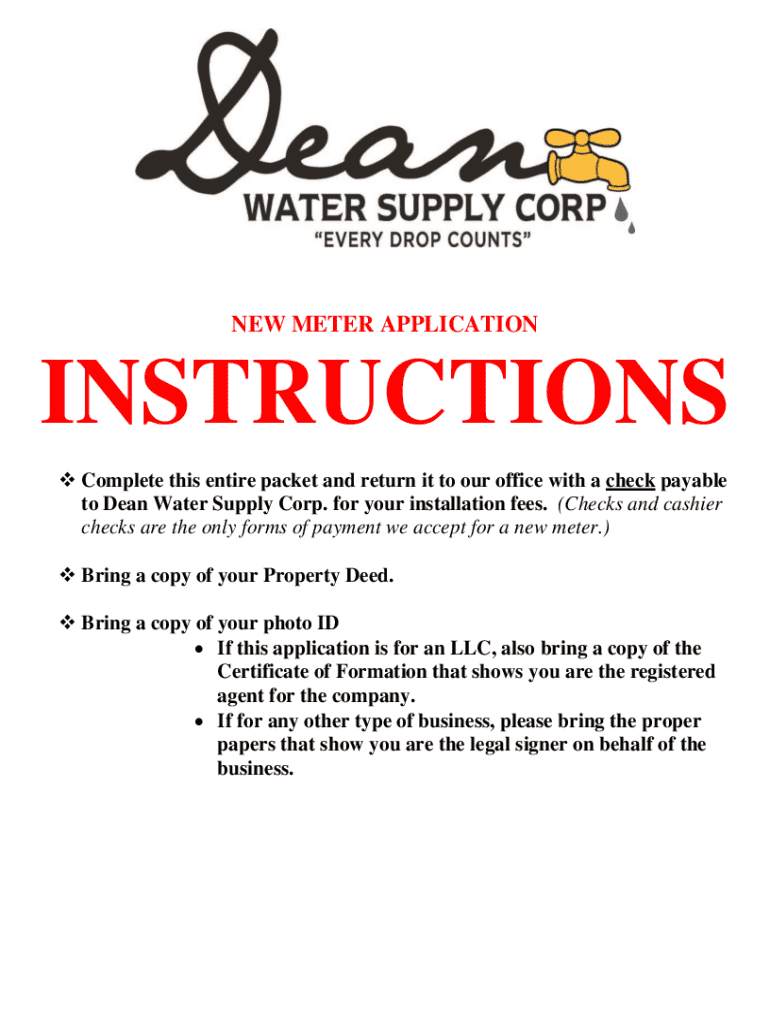 Dean
WATER SUPPLY CORP
"EVERY DROP COUNTS"

NEW METER APPLICATION

INSTRUCTIONS

❖ Complete this entire packet and return it to our office with a check payable to Dean Water Supply Corp. for your installation fees. (Checks and cashier checks are the only forms of payment we accept for a new meter.)

❖ Bring a copy of your Property Deed.

❖ Bring a copy of your photo ID
• If this application is for an LLC, also bring a copy of the Certificate of Formation that shows you are the registered agent for the company.
• If for any other type of business, please bring the proper papers that show you are the legal signer on behalf of the business.